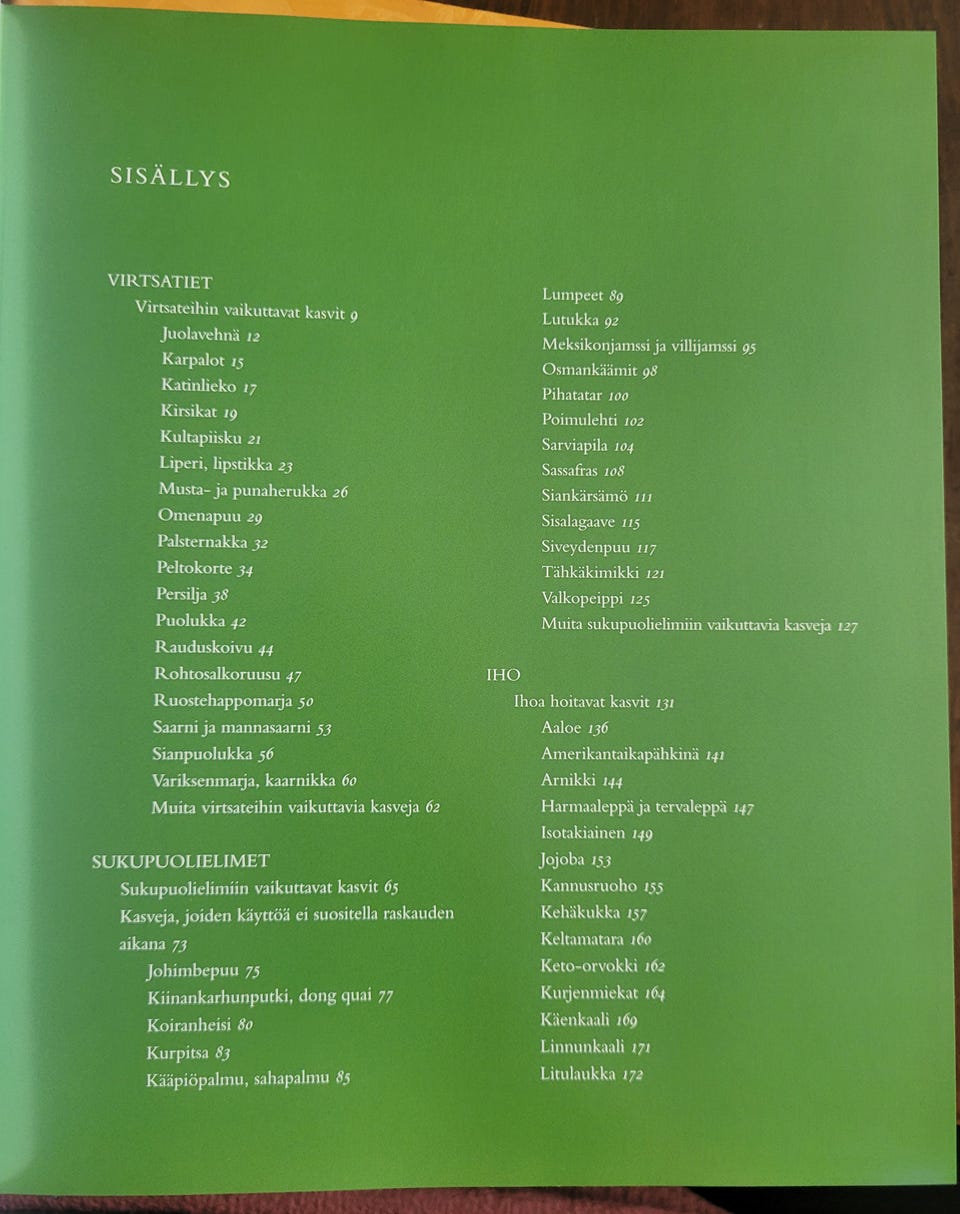 SISÄLLYS

VIRTSATIET
Virtsateihin vaikuttavat kasvit 9
Juolavehnä 12
Karpalot 15
Katinlieko 17
Kirsikat 19
Kultapiisku 21
Liperi, lipstikka 23
Musta- ja punaherukka 26
Omenapuu 29
Palsternakka 32
Peltokorte 34
Persilja 38
Puolukka 42
Rauduskoivu 44
Rohtosalkoruusu 47
Ruostehappomarja 50
Saarni ja mannasaarni 53
Sianpuolukka 56
Variksenmarja, kaarnikka 60
Muita virtsateihin vaikuttavia kasveja 62

SUKUPUOLIELIMET
Sukupuolielimiin vaikuttavat kasvit 65
Kasveja, joiden käyttöä ei suositella raskauden aikana 73
Johimbepuu 75
Kiinankarhunputki, dong quai 77
Koiranheisi 80
Kurpitsa 83
Kääpiöpalmu, sahapalmu 85

Lumpeet 89
Lutukka 92
Meksikonjamssi ja villijamssi 95
Osmankäämit 98
Pihatatar 100
Poimulehti 102
Sarviapila 104
Sassafras 108
Siankärsämö 111
Sisalagaave 115
Siveydenpuu 117
Tähkäkimikki 121
Valkopeippi 125
Muita sukupuolielimiin vaikuttavia kasveja 127

IHO
Ihoa hoitavat kasvit 131
Aaloe 136
Amerikantaikapähkinä 141
Arnikki 144
Harmaaleppä ja tervaleppä 147
Isotakiainen 149
Jojoba 153
Kannusruoho 155
Kehäkukka 157
Keltamatara 160
Keto-orvokki 162
Kurjenmiekat 164
Käenkaali 169
Linnunkaali 171
Litulaukka 172